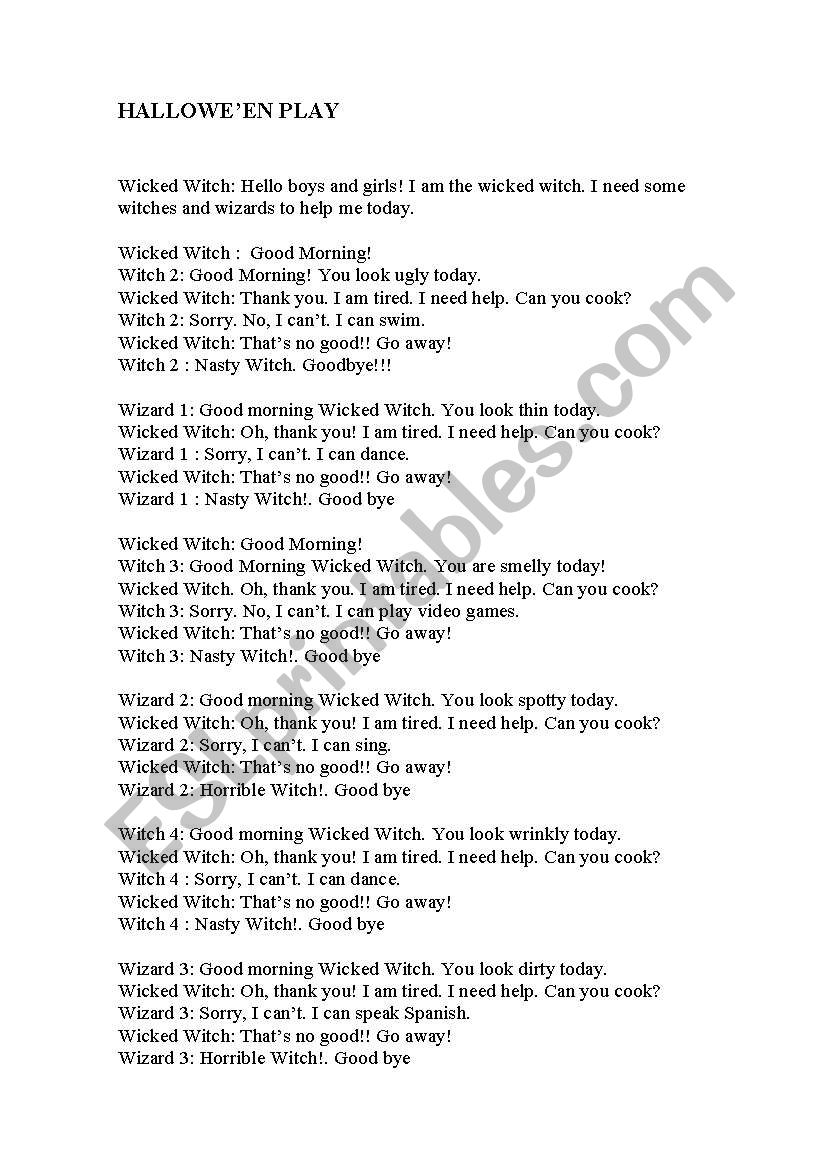 HALLOWE'EN PLAY

Wicked Witch: Hello boys and girls! I am the wicked witch. I need some witches and wizards to help me today.

Wicked Witch : Good Morning!
Witch 2: Good Morning! You look ugly today.
Wicked Witch: Thank you. I am tired. I need help. Can you cook?
Witch 2: Sorry. No, I can't. I can swim.
Wicked Witch: That's no good!! Go away!
Witch 2 : Nasty Witch. Goodbye!!!

Wizard 1: Good morning Wicked Witch. You look thin today.
Wicked Witch: Oh, thank you! I am tired. I need help. Can you cook?
Wizard 1 : Sorry, I can't. I can dance.
Wicked Witch: That's no good!! Go away!
Wizard 1 : Nasty Witch!. Good bye

Wicked Witch: Good Morning!
Witch 3: Good Morning Wicked Witch. You are smelly today!
Wicked Witch. Oh, thank you. I am tired. I need help. Can you cook?
Witch 3: Sorry. No, I can't. I can play video games.
Wicked Witch: That's no good!! Go away!
Witch 3: Nasty Witch!. Good bye

Wizard 2: Good morning Wicked Witch. You look spotty today.
Wicked Witch: Oh, thank you! I am tired. I need help. Can you cook?
Wizard 2: Sorry, I can't. I can sing.
Wicked Witch: That's no good!! Go away!
Wizard 2: Horrible Witch!. Good bye

Witch 4: Good morning Wicked Witch. You look wrinkly today.
Wicked Witch: Oh, thank you! I am tired. I need help. Can you cook?
Witch 4 : Sorry, I can't. I can dance.
Wicked Witch: That's no good!! Go away!
Witch 4 : Nasty Witch!. Good bye

Wizard 3: Good morning Wicked Witch. You look dirty today.
Wicked Witch: Oh, thank you! I am tired. I need help. Can you cook?
Wizard 3: Sorry, I can't. I can speak Spanish.
Wicked Witch: That's no good!! Go away!
Wizard 3: Horrible Witch!. Good bye

ESLprintables.com